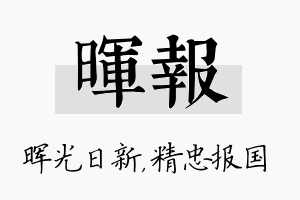 暉報

晖光日新,精忠报国